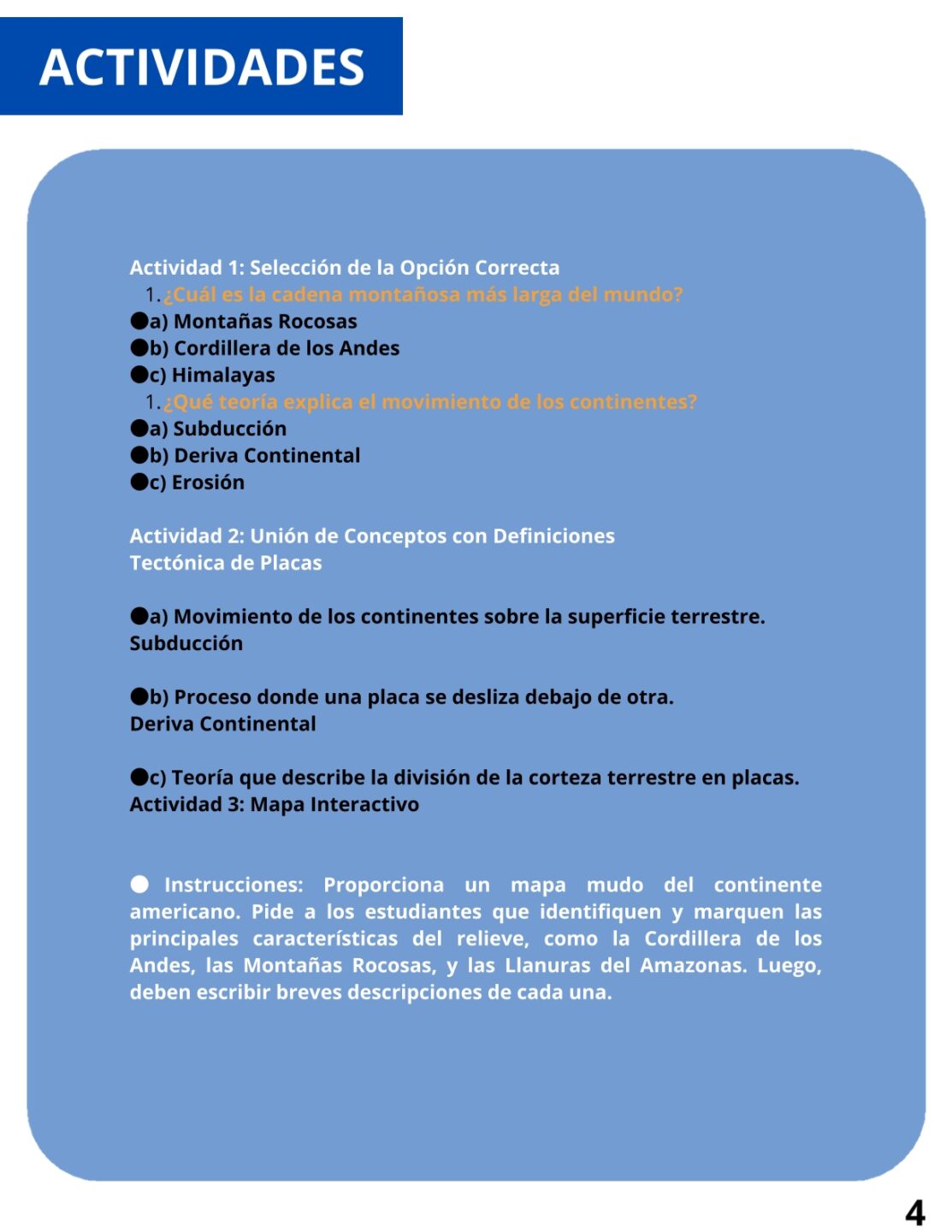 ACTIVIDADES

Actividad 1: Selección de la Opción Correcta

1. ¿Cuál es la cadena montañosa más larga del mundo?

●a) Montañas Rocosas
●b) Cordillera de los Andes
●c) Himalayas

1. ¿Qué teoría explica el movimiento de los continentes?

●a) Subducción
●b) Deriva Continental
●c) Erosión

Actividad 2: Unión de Conceptos con Definiciones
Tectónica de Placas

●a) Movimiento de los continentes sobre la superficie terrestre.
Subducción

●b) Proceso donde una placa se desliza debajo de otra.
Deriva Continental

●c) Teoría que describe la división de la corteza terrestre en placas.
Actividad 3: Mapa Interactivo

● Instrucciones: Proporciona un mapa mudo del continente americano. Pide a los estudiantes que identifiquen y marquen las principales características del relieve, como la Cordillera de los Andes, las Montañas Rocosas, y las Llanuras del Amazonas. Luego, deben escribir breves descripciones de cada una.

4